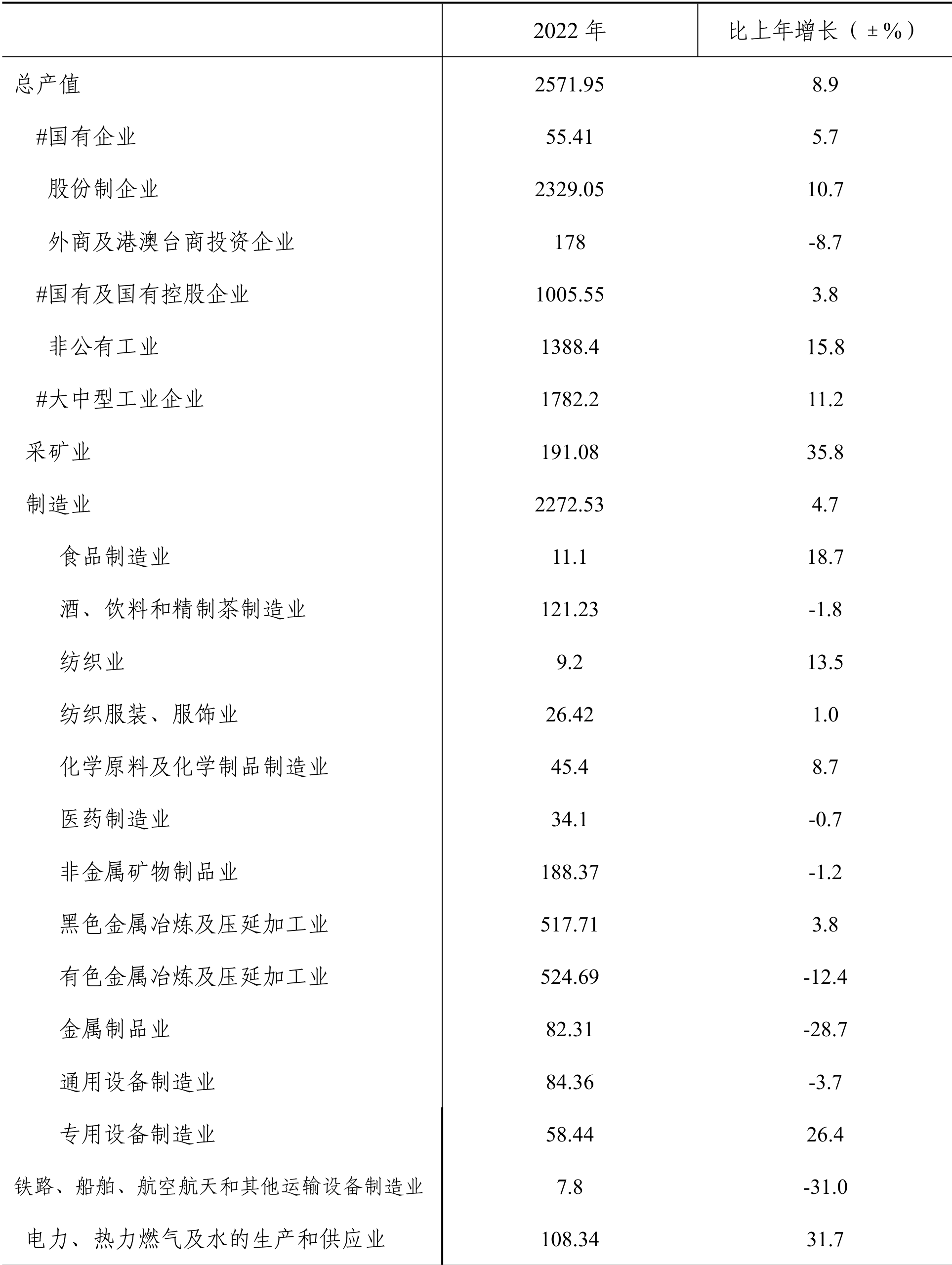 |  | 2022 年 | 比上年增长（±%） |
|---|---|---|
| 总产值 | 2571.95 | 8.9 |
| #国有企业 | 55.41 | 5.7 |
| 股份制企业 | 2329.05 | 10.7 |
| 外商及港澳台商投资企业 | 178 | -8.7 |
| #国有及国有控股企业 | 1005.55 | 3.8 |
| 非公有工业 | 1388.4 | 15.8 |
| #大中型工业企业 | 1782.2 | 11.2 |
| 采矿业 | 191.08 | 35.8 |
| 制造业 | 2272.53 | 4.7 |
| 食品制造业 | 11.1 | 18.7 |
| 酒、饮料和精制茶制造业 | 121.23 | -1.8 |
| 纺织业 | 9.2 | 13.5 |
| 纺织服装、服饰业 | 26.42 | 1.0 |
| 化学原料及化学制品制造业 | 45.4 | 8.7 |
| 医药制造业 | 34.1 | -0.7 |
| 非金属矿物制品业 | 188.37 | -1.2 |
| 黑色金属冶炼及压延加工业 | 517.71 | 3.8 |
| 有色金属冶炼及压延加工业 | 524.69 | -12.4 |
| 金属制品业 | 82.31 | -28.7 |
| 通用设备制造业 | 84.36 | -3.7 |
| 专用设备制造业 | 58.44 | 26.4 |
| 铁路、船舶、航空航天和其他运输设备制造业 | 7.8 | -31.0 |
| 电力、热力燃气及水的生产和供应业 | 108.34 | 31.7 |